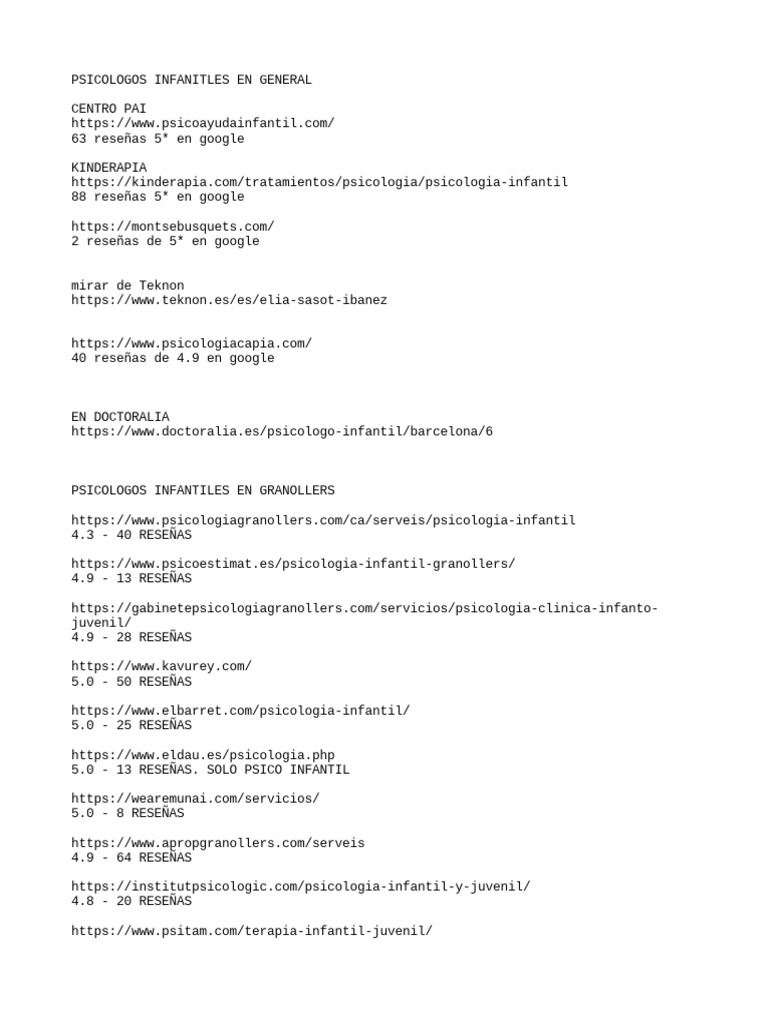 PSICOLOGOS INFANITLES EN GENERAL

CENTRO PAI
https://www.psicoayudainfantil.com/
63 reseñas 5* en google

KINDERAPIA
https://kinderapia.com/tratamientos/psicologia/psicologia-infantil
88 reseñas 5* en google

https://montsebusquets.com/
2 reseñas de 5* en google

mirar de Teknon
https://www.teknon.es/es/elia-sasot-ibanez

https://www.psicologiacapia.com/
40 reseñas de 4.9 en google

EN DOCTORALIA
https://www.doctoralia.es/psicologo-infantil/barcelona/6

PSICOLOGOS INFANTILES EN GRANOLLERS

https://www.psicologiagranollers.com/ca/serveis/psicologia-infantil
4.3 - 40 RESEÑAS

https://www.psicoestimat.es/psicologia-infantil-granollers/
4.9 - 13 RESEÑAS

https://gabinetepsicologiagranollers.com/servicios/psicologia-clinica-infanto-juvenil/
4.9 - 28 RESEÑAS

https://www.kavurey.com/
5.0 - 50 RESEÑAS

https://www.elbarret.com/psicologia-infantil/
5.0 - 25 RESEÑAS

https://www.eldau.es/psicologia.php
5.0 - 13 RESEÑAS. SOLO PSICO INFANTIL

https://wearemunai.com/servicios/
5.0 - 8 RESEÑAS

https://www.apropgranollers.com/serveis
4.9 - 64 RESEÑAS

https://institutpsicologic.com/psicologia-infantil-y-juvenil/
4.8 - 20 RESEÑAS

https://www.psitam.com/terapia-infantil-juvenil/